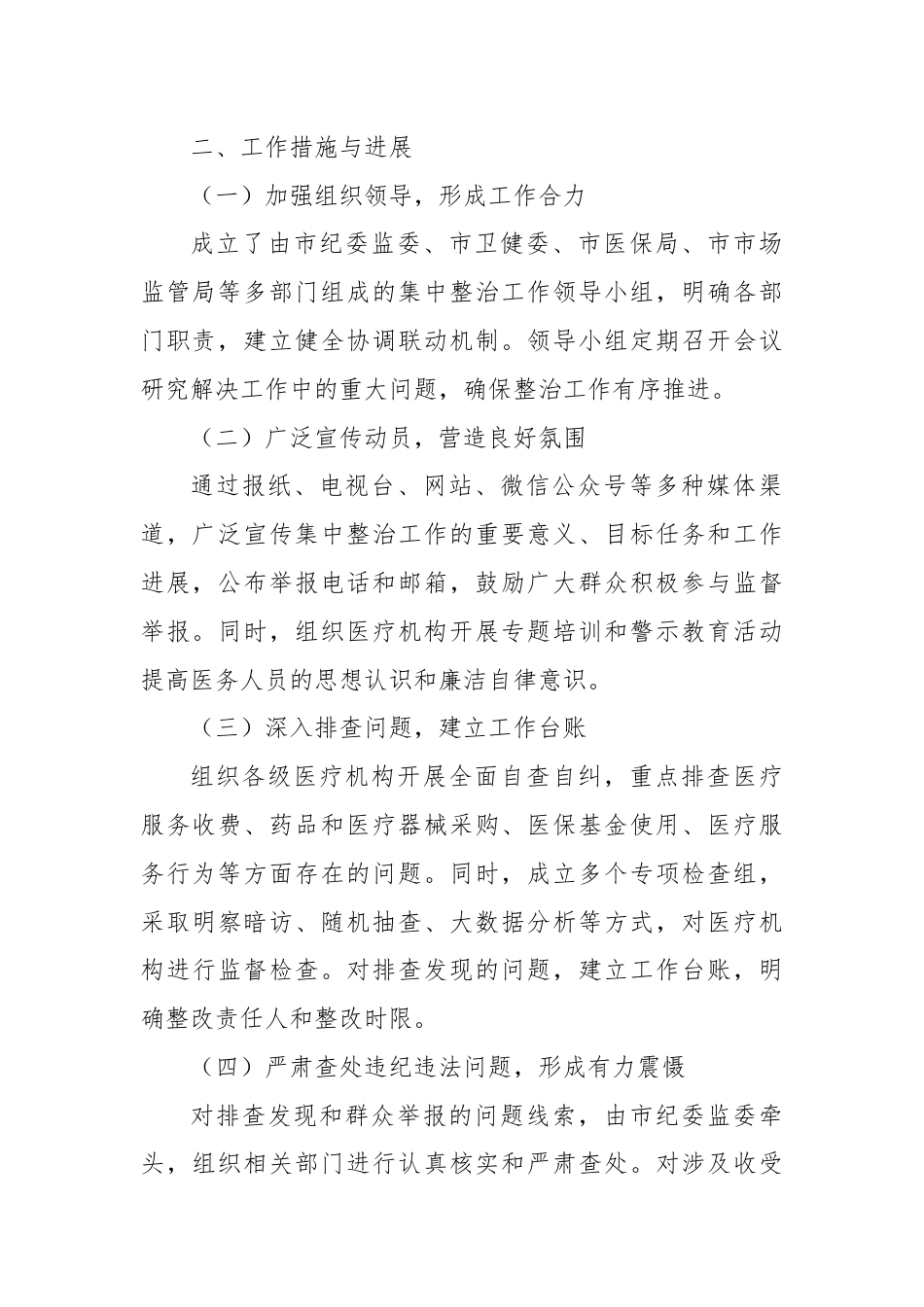 二、工作措施与进展

（一）加强组织领导，形成工作合力

成立了由市纪委监委、市卫健委、市医保局、市市场监管局等多部门组成的集中整治工作领导小组，明确各部门职责，建立健全协调联动机制。领导小组定期召开会议研究解决工作中的重大问题，确保整治工作有序推进。

（二）广泛宣传动员，营造良好氛围

通过报纸、电视台、网站、微信公众号等多种媒体渠道，广泛宣传集中整治工作的重要意义、目标任务和工作进展，公布举报电话和邮箱，鼓励广大群众积极参与监督举报。同时，组织医疗机构开展专题培训和警示教育活动提高医务人员的思想认识和廉洁自律意识。

（三）深入排查问题，建立工作台账

组织各级医疗机构开展全面自查自纠，重点排查医疗服务收费、药品和医疗器械采购、医保基金使用、医疗服务行为等方面存在的问题。同时，成立多个专项检查组，采取明察暗访、随机抽查、大数据分析等方式，对医疗机构进行监督检查。对排查发现的问题，建立工作台账，明确整改责任人和整改时限。

（四）严肃查处违纪违法问题，形成有力震慑

对排查发现和群众举报的问题线索，由市纪委监委牵头，组织相关部门进行认真核实和严肃查处。对涉及收受